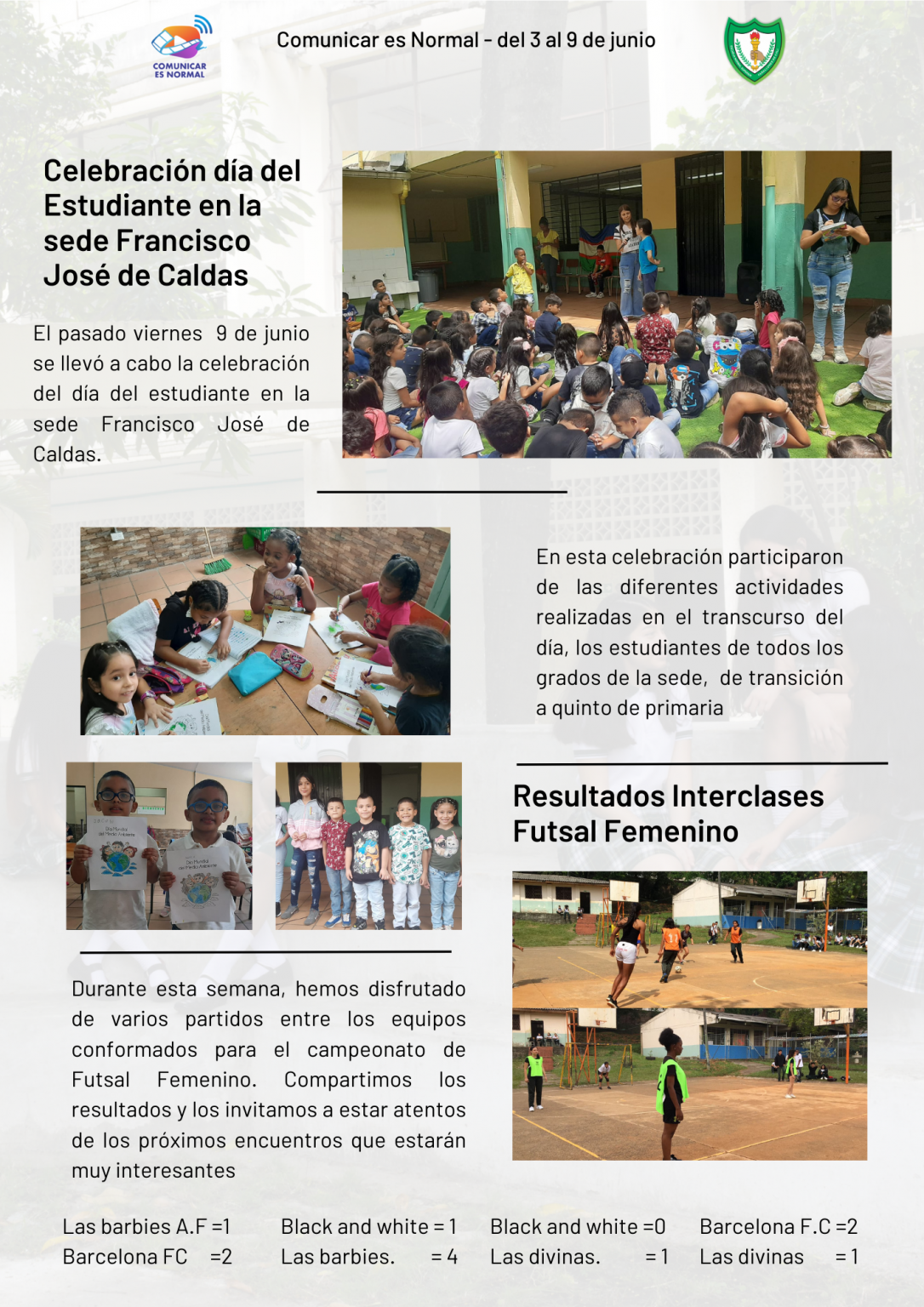 COMUNICAR ES NORMAL

Comunicar es Normal - del 3 al 9 de junio

Celebración día del Estudiante en la sede Francisco José de Caldas

El pasado viernes 9 de junio se llevó a cabo la celebración del día del estudiante en la sede Francisco José de Caldas.

En esta celebración participaron de las diferentes actividades realizadas en el transcurso del día, los estudiantes de todos los grados de la sede, de transición a quinto de primaria

Resultados Interclases Futsal Femenino

Durante esta semana, hemos disfrutado de varios partidos entre los equipos conformados para el campeonato de Futsal Femenino. Compartimos los resultados y los invitamos a estar atentos de los próximos encuentros que estarán muy interesantes

Las barbies A.F =1
Barcelona FC =2

Black and white = 1
Las barbies. = 4

Black and white =0
Las divinas. = 1

Barcelona F.C =2
Las divinas = 1